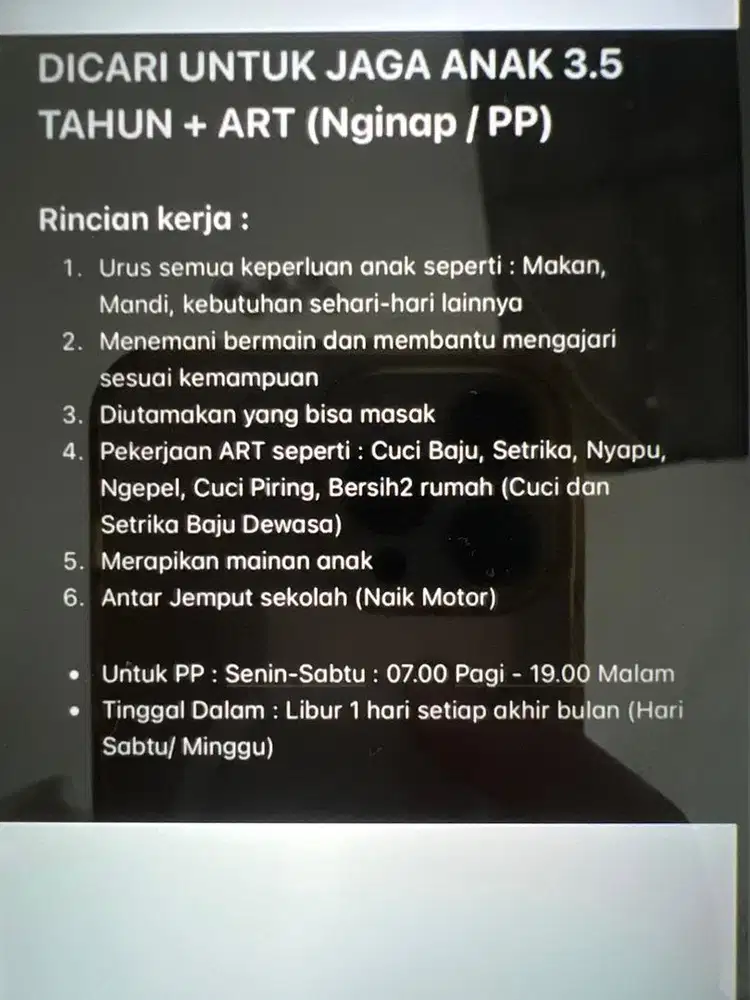 DICARI UNTUK JAGA ANAK 3.5 TAHUN + ART (Nginap / PP)

Rincian kerja :

1. Urus semua keperluan anak seperti : Makan, Mandi, kebutuhan sehari-hari lainnya
2. Menemani bermain dan membantu mengajari sesuai kemampuan
3. Diutamakan yang bisa masak
4. Pekerjaan ART seperti : Cuci Baju, Setrika, Nyapu, Ngepel, Cuci Piring, Bersih2 rumah (Cuci dan Setrika Baju Dewasa)
5. Merapikan mainan anak
6. Antar Jemput sekolah (Naik Motor)

• Untuk PP : Senin-Sabtu : 07.00 Pagi - 19.00 Malam
• Tinggal Dalam : Libur 1 hari setiap akhir bulan (Hari Sabtu/ Minggu)